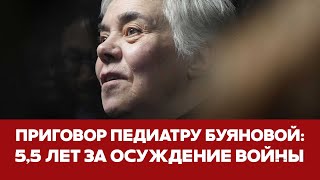 ПРИГОВОР ПЕДИАТРУ БУЯНОВОЙ:
5,5 ЛЕТ ЗА ОСУЖДЕНИЕ ВОЙНЫ